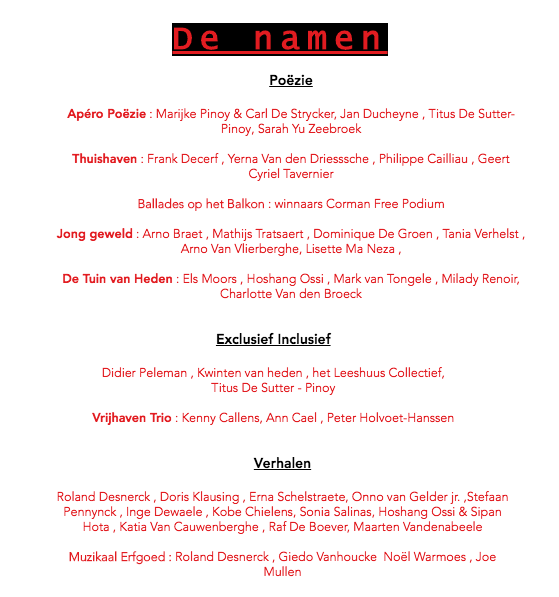 De namen

Poëzie

Apéro Poëzie : Marijke Pinoy & Carl De Strycker, Jan Ducheyne , Titus De Sutter-Pinoy, Sarah Yu Zeebroek

Thuishaven : Frank Decerf , Yerna Van den Driesssche , Philippe Cailliau , Geert Cyriel Tavernier

Ballades op het Balkon : winnaars Corman Free Podium

Jong geweld : Arno Braet , Mathijs Tratsaert , Dominique De Groen , Tania Verhelst , Arno Van Vlierberghe, Lisette Ma Neza ,

De Tuin van Heden : Els Moors , Hoshang Ossi , Mark van Tongele , Milady Renoir, Charlotte Van den Broeck

Exclusief Inclusief

Didier Peleman , Kwinten van heden , het Leeshuus Collectief, Titus De Sutter - Pinoy

Vrijhaven Trio : Kenny Callens, Ann Cael , Peter Holvoet-Hanssen

Verhalen

Roland Desnerck , Doris Klausing , Erna Schelstraete, Onno van Gelder jr. ,Stefaan Pennynck , Inge Dewaele , Kobe Chielens, Sonia Salinas, Hoshang Ossi & Sipan Hota , Katia Van Cauwenberghe , Raf De Boever, Maarten Vandenabeele

Muzikaal Erfgoed : Roland Desnerck , Giedo Vanhoucke Noël Warmoes , Joe Mullen